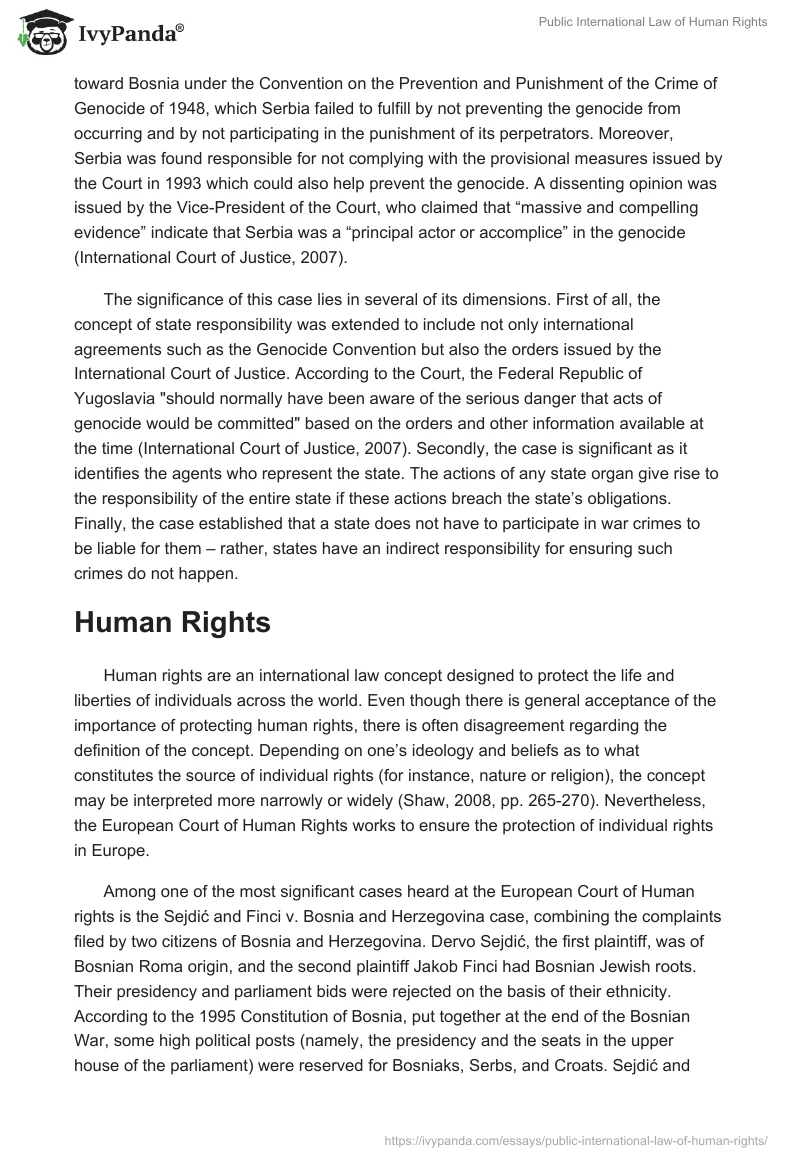 IvyPanda®

Public International Law of Human Rights

toward Bosnia under the Convention on the Prevention and Punishment of the Crime of Genocide of 1948, which Serbia failed to fulfill by not preventing the genocide from occurring and by not participating in the punishment of its perpetrators. Moreover, Serbia was found responsible for not complying with the provisional measures issued by the Court in 1993 which could also help prevent the genocide. A dissenting opinion was issued by the Vice-President of the Court, who claimed that “massive and compelling evidence” indicate that Serbia was a “principal actor or accomplice” in the genocide (International Court of Justice, 2007).

The significance of this case lies in several of its dimensions. First of all, the concept of state responsibility was extended to include not only international agreements such as the Genocide Convention but also the orders issued by the International Court of Justice. According to the Court, the Federal Republic of Yugoslavia "should normally have been aware of the serious danger that acts of genocide would be committed" based on the orders and other information available at the time (International Court of Justice, 2007). Secondly, the case is significant as it identifies the agents who represent the state. The actions of any state organ give rise to the responsibility of the entire state if these actions breach the state’s obligations. Finally, the case established that a state does not have to participate in war crimes to be liable for them – rather, states have an indirect responsibility for ensuring such crimes do not happen.

Human Rights

Human rights are an international law concept designed to protect the life and liberties of individuals across the world. Even though there is general acceptance of the importance of protecting human rights, there is often disagreement regarding the definition of the concept. Depending on one’s ideology and beliefs as to what constitutes the source of individual rights (for instance, nature or religion), the concept may be interpreted more narrowly or widely (Shaw, 2008, pp. 265-270). Nevertheless, the European Court of Human Rights works to ensure the protection of individual rights in Europe.

Among one of the most significant cases heard at the European Court of Human rights is the Sejdić and Finci v. Bosnia and Herzegovina case, combining the complaints filed by two citizens of Bosnia and Herzegovina. Dervo Sejdić, the first plaintiff, was of Bosnian Roma origin, and the second plaintiff Jakob Finci had Bosnian Jewish roots. Their presidency and parliament bids were rejected on the basis of their ethnicity. According to the 1995 Constitution of Bosnia, put together at the end of the Bosnian War, some high political posts (namely, the presidency and the seats in the upper house of the parliament) were reserved for Bosniaks, Serbs, and Croats. Sejdić and

https://ivypanda.com/essays/public-international-law-of-human-rights/